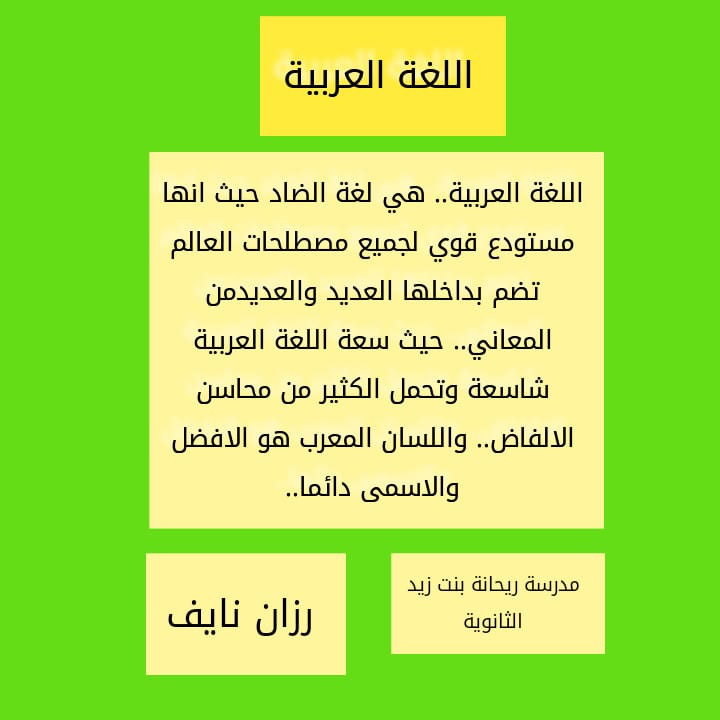 اللغة العربية

اللغة العربية.. هي لغة الضاد حيث انها مستودع قوي لجميع مصطلحات العالم تضم بداخلها العديد والعديدمن المعاني.. حيث سعة اللغة العربية شاسعة وتحمل الكثير من محاسن الالفاض.. واللسان المعرب هو الافضل والاسمى دائما..

مدرسة ريحانة بنت زيد الثانوية

رزان نايف